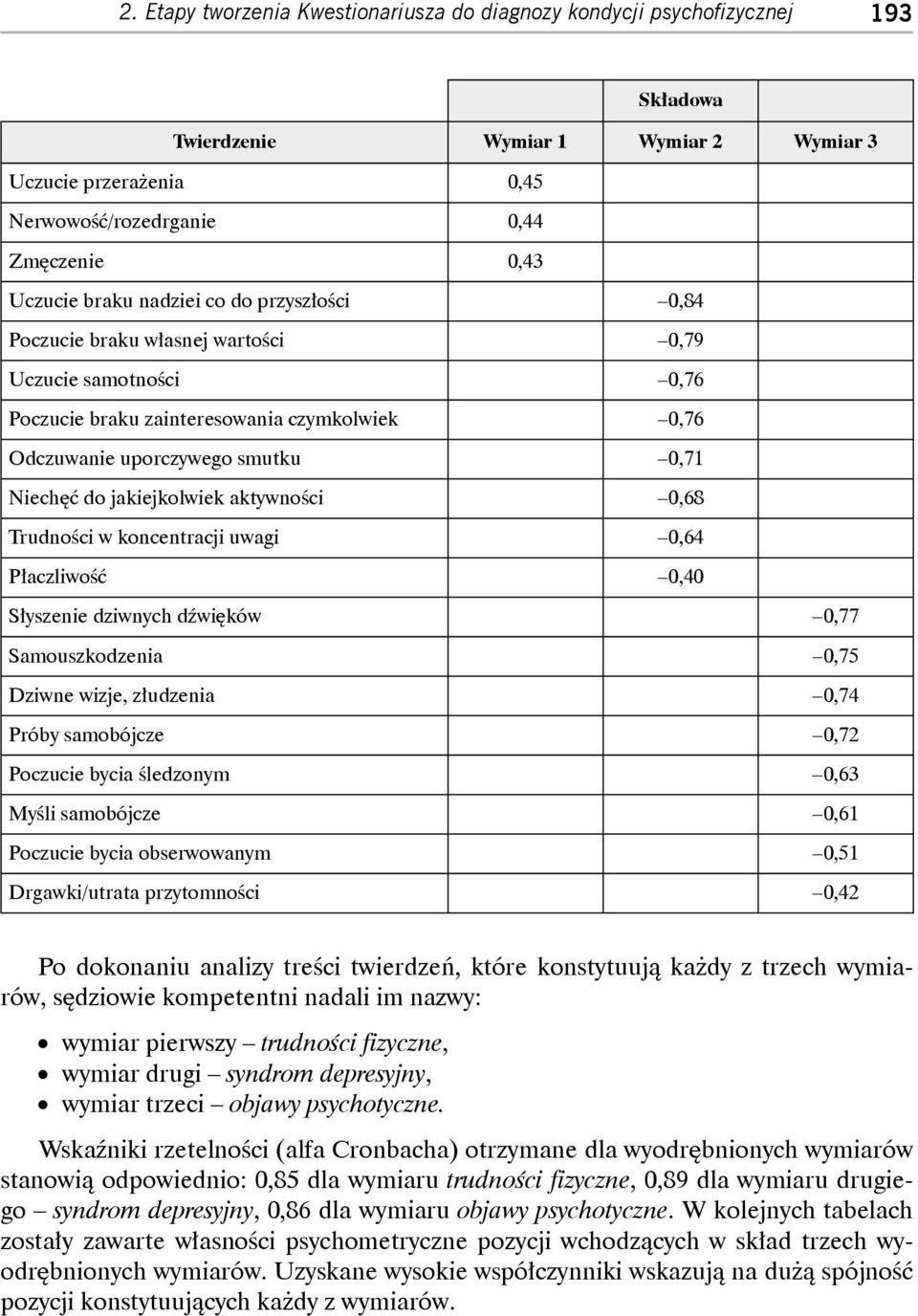 2. Etapy tworzenia Kwestionariusza do diagnozy kondycji psychofizycznej 193

| | Składowa | | |
|---|---|---|---|
| Twierdzenie | Wymiar 1 | Wymiar 2 | Wymiar 3 |
| Uczucie przerażenia | 0,45 | | |
| Nerwowość/rozedrganie | 0,44 | | |
| Zmęczenie | 0,43 | | |
| Uczucie braku nadziei co do przyszłości | | –0,84 | |
| Poczucie braku własnej wartości | | –0,79 | |
| Uczucie samotności | | –0,76 | |
| Poczucie braku zainteresowania czymkolwiek | | –0,76 | |
| Odczuwanie uporczywego smutku | | –0,71 | |
| Niechęć do jakiejkolwiek aktywności | | –0,68 | |
| Trudności w koncentracji uwagi | | –0,64 | |
| Płaczliwość | | –0,40 | |
| Słyszenie dziwnych dźwięków | | | –0,77 |
| Samouszkodzenia | | | –0,75 |
| Dziwne wizje, złudzenia | | | –0,74 |
| Próby samobójcze | | | –0,72 |
| Poczucie bycia śledzonym | | | –0,63 |
| Myśli samobójcze | | | –0,61 |
| Poczucie bycia obserwowanym | | | –0,51 |
| Drgawki/utrata przytomności | | | –0,42 |

Po dokonaniu analizy treści twierdzeń, które konstytuują każdy z trzech wymiarów, sędziowie kompetentni nadali im nazwy:

• wymiar pierwszy – trudności fizyczne,
• wymiar drugi – syndrom depresyjny,
• wymiar trzeci – objawy psychotyczne.

Wskaźniki rzetelności (alfa Cronbacha) otrzymane dla wyodrębnionych wymiarów stanowią odpowiednio: 0,85 dla wymiaru trudności fizyczne, 0,89 dla wymiaru drugiego – syndrom depresyjny, 0,86 dla wymiaru objawy psychotyczne. W kolejnych tabelach zostały zawarte własności psychometryczne pozycji wchodzących w skład trzech wyodrębnionych wymiarów. Uzyskane wysokie współczynniki wskazują na dużą spójność pozycji konstytuujących każdy z wymiarów.